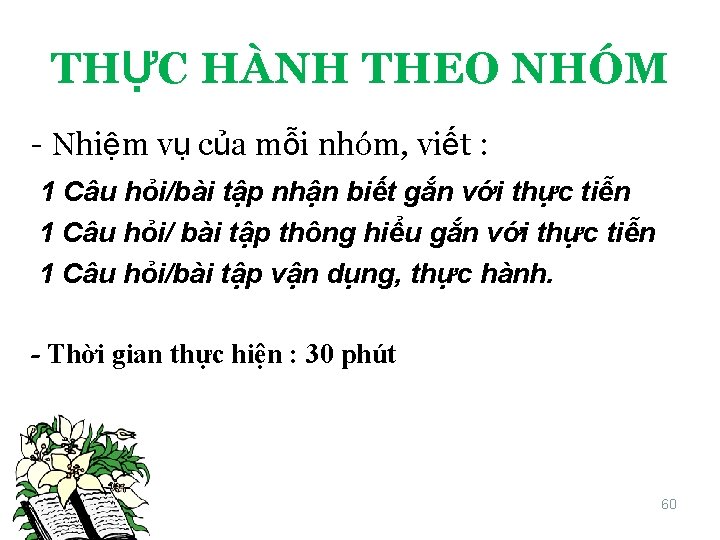 THỰC HÀNH THEO NHÓM

- Nhiệm vụ của mỗi nhóm, viết :

1 Câu hỏi/bài tập nhận biết gắn với thực tiễn

1 Câu hỏi/ bài tập thông hiểu gắn với thực tiễn

1 Câu hỏi/bài tập vận dụng, thực hành.

- Thời gian thực hiện : 30 phút

60